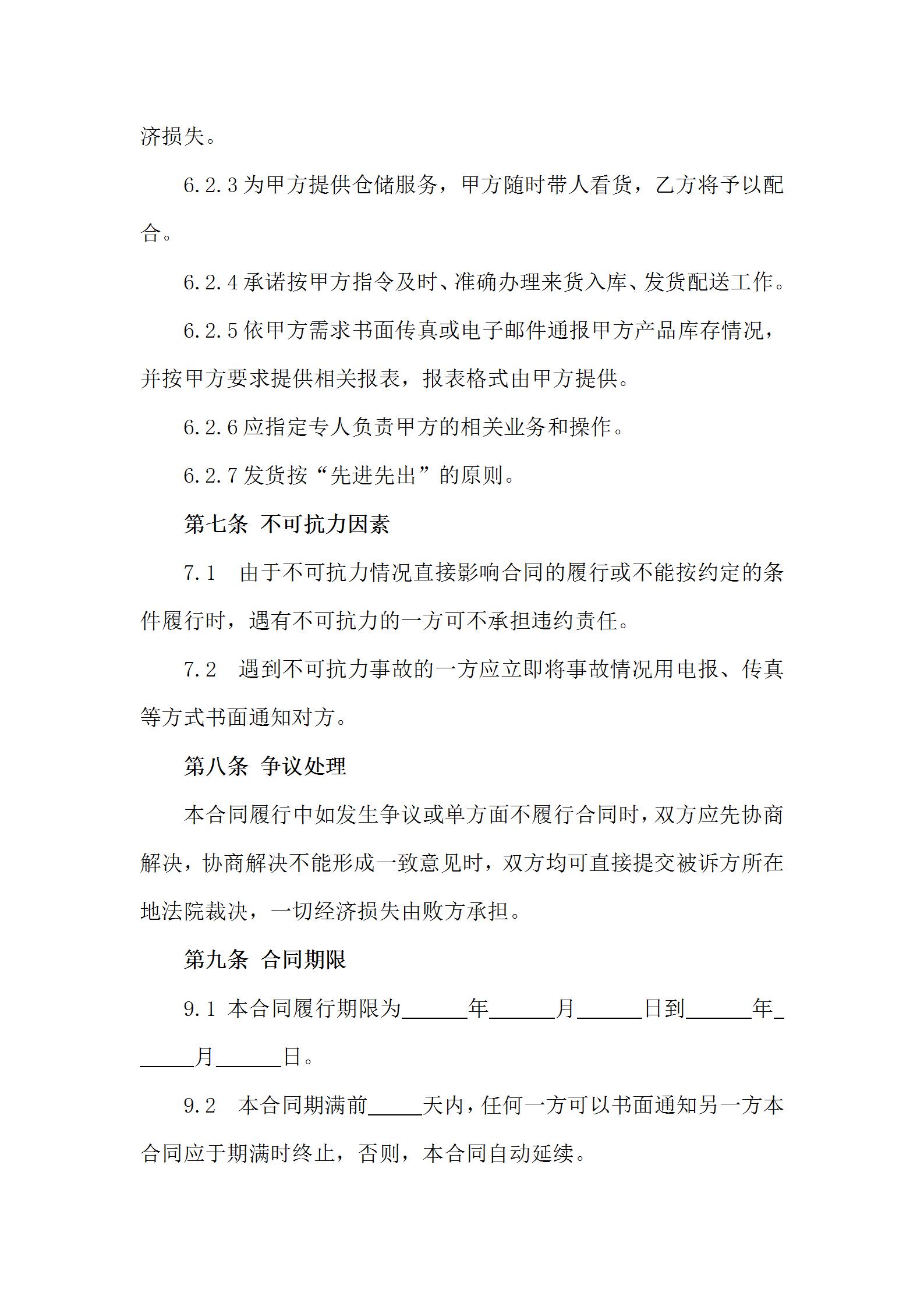 济损失。

6.2.3 为甲方提供仓储服务，甲方随时带人看货，乙方将予以配合。

6.2.4 承诺按甲方指令及时、准确办理来货入库、发货配送工作。

6.2.5 依甲方需求书面传真或电子邮件通报甲方产品库存情况，并按甲方要求提供相关报表，报表格式由甲方提供。

6.2.6 应指定专人负责甲方的相关业务和操作。

6.2.7 发货按“先进先出”的原则。

第七条 不可抗力因素

7.1 由于不可抗力情况直接影响合同的履行或不能按约定的条件履行时，遇有不可抗力的一方可不承担违约责任。

7.2 遇到不可抗力事故的一方应立即将事故情况用电报、传真等方式书面通知对方。

第八条 争议处理

本合同履行中如发生争议或单方面不履行合同时，双方应先协商解决，协商解决不能形成一致意见时，双方均可直接提交被诉方所在地法院裁决，一切经济损失由败方承担。

第九条 合同期限

9.1 本合同履行期限为______年______月______日到______年______月______日。

9.2 本合同期满前_____天内，任何一方可以书面通知另一方本合同应于期满时终止，否则，本合同自动延续。